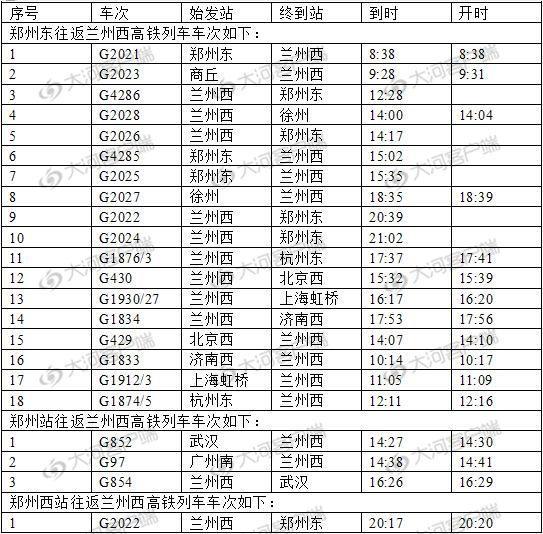 | 序号 | 车次 | 始发站 | 终到站 | 到时 | 开时 |
|---|---|---|---|---|---|
| 郑州东往返兰州西高铁列车车次如下： | | | | | |
| 1 | G2021 | 郑州东 | 兰州西 | 8:38 | 8:38 |
| 2 | G2023 | 商丘 | 兰州西 | 9:28 | 9:31 |
| 3 | G4286 | 兰州西 | 郑州东 | 12:28 | |
| 4 | G2028 | 兰州西 | 徐州 | 14:00 | 14:04 |
| 5 | G2026 | 兰州西 | 郑州东 | 14:17 | |
| 6 | G4285 | 郑州东 | 兰州西 | 15:02 | |
| 7 | G2025 | 郑州东 | 兰州西 | 15:35 | |
| 8 | G2027 | 徐州 | 兰州西 | 18:35 | 18:39 |
| 9 | G2022 | 兰州西 | 郑州东 | 20:39 | |
| 10 | G2024 | 兰州西 | 郑州东 | 21:02 | |
| 11 | G1876/3 | 兰州西 | 杭州东 | 17:37 | 17:41 |
| 12 | G430 | 兰州西 | 北京西 | 15:32 | 15:39 |
| 13 | G1930/27 | 兰州西 | 上海虹桥 | 16:17 | 16:20 |
| 14 | G1834 | 兰州西 | 济南西 | 17:53 | 17:56 |
| 15 | G429 | 北京西 | 兰州西 | 14:07 | 14:10 |
| 16 | G1833 | 济南西 | 兰州西 | 10:14 | 10:17 |
| 17 | G1912/3 | 上海虹桥 | 兰州西 | 11:05 | 11:09 |
| 18 | G1874/5 | 杭州东 | 兰州西 | 12:11 | 12:16 |
| 郑州站往返兰州西高铁列车车次如下： | | | | | |
| 1 | G852 | 武汉 | 兰州西 | 14:27 | 14:30 |
| 2 | G97 | 广州南 | 兰州西 | 14:38 | 14:41 |
| 3 | G854 | 兰州西 | 武汉 | 16:26 | 16:29 |
| 郑州西站往返兰州西高铁列车车次如下： | | | | | |
| 1 | G2022 | 兰州西 | 郑州东 | 20:17 | 20:20 |

大河客户端